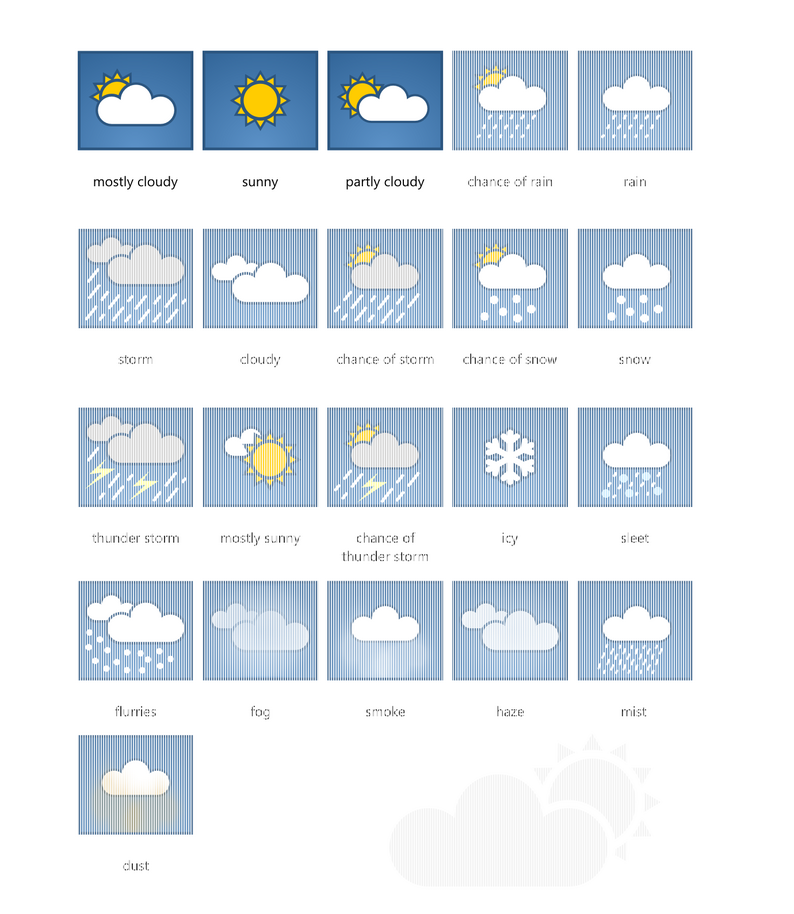 mostly cloudy

sunny

partly cloudy

chance of rain

rain

storm

cloudy

chance of storm

chance of snow

snow

thunder storm

mostly sunny

chance of thunder storm

icy

sleet

flurries

fog

smoke

haze

mist

dust